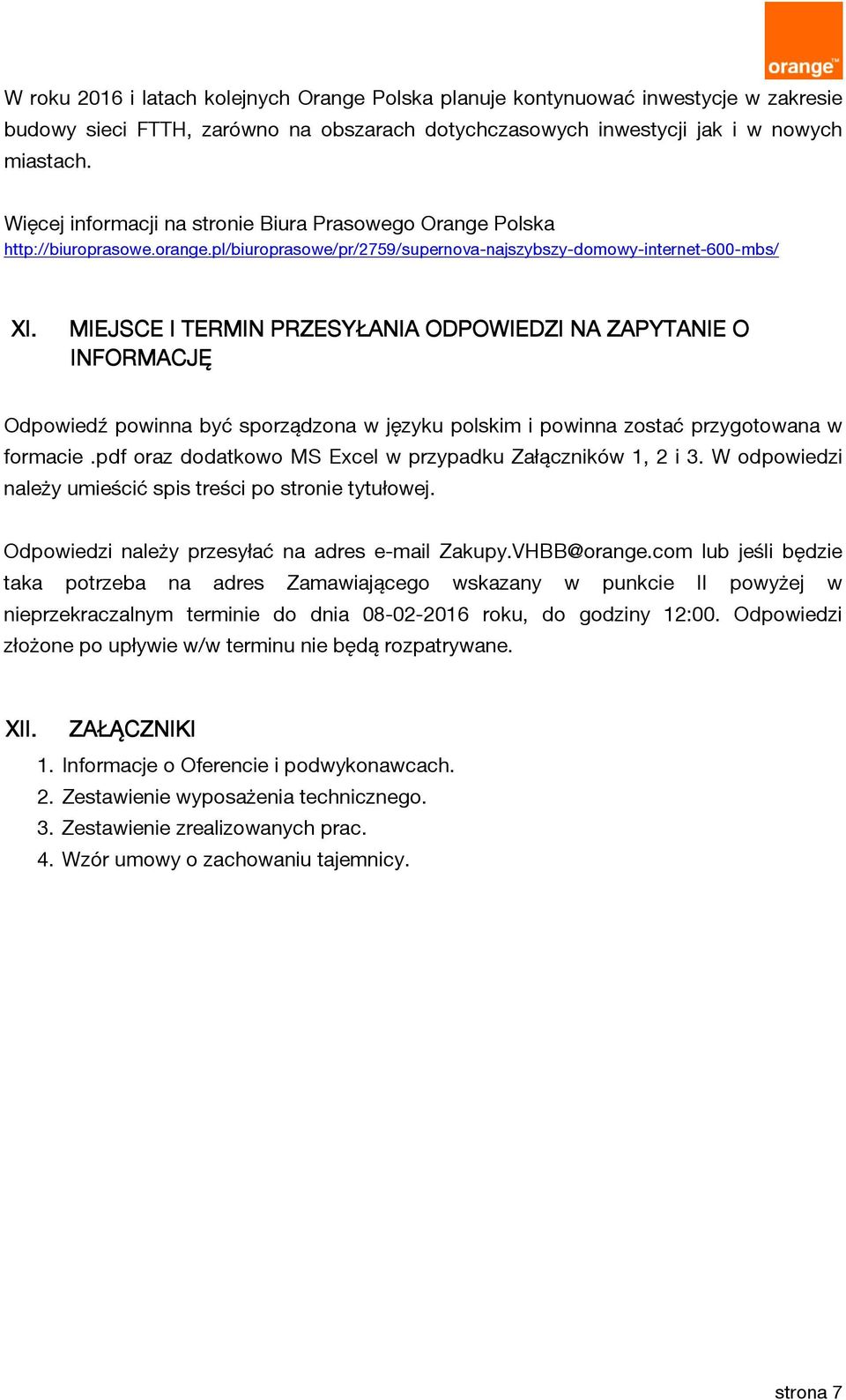 orange™

W roku 2016 i latach kolejnych Orange Polska planuje kontynuować inwestycje w zakresie budowy sieci FTTH, zarówno na obszarach dotychczasowych inwestycji jak i w nowych miastach.

Więcej informacji na stronie Biura Prasowego Orange Polska http://biuroprasowe.orange.pl/biuroprasowe/pr/2759/supernova-najszybszy-domowy-internet-600-mbs/

XI. MIEJSCE I TERMIN PRZESYŁANIA ODPOWIEDZI NA ZAPYTANIE O INFORMACJĘ

Odpowiedź powinna być sporządzona w języku polskim i powinna zostać przygotowana w formacie .pdf oraz dodatkowo MS Excel w przypadku Załączników 1, 2 i 3. W odpowiedzi należy umieścić spis treści po stronie tytułowej.

Odpowiedzi należy przesyłać na adres e-mail Zakupy.VHBB@orange.com lub jeśli będzie taka potrzeba na adres Zamawiającego wskazany w punkcie II powyżej w nieprzekraczalnym terminie do dnia 08-02-2016 roku, do godziny 12:00. Odpowiedzi złożone po upływie w/w terminu nie będą rozpatrywane.

XII. ZAŁĄCZNIKI
1. Informacje o Oferencie i podwykonawcach.
2. Zestawienie wyposażenia technicznego.
3. Zestawienie zrealizowanych prac.
4. Wzór umowy o zachowaniu tajemnicy.

strona 7